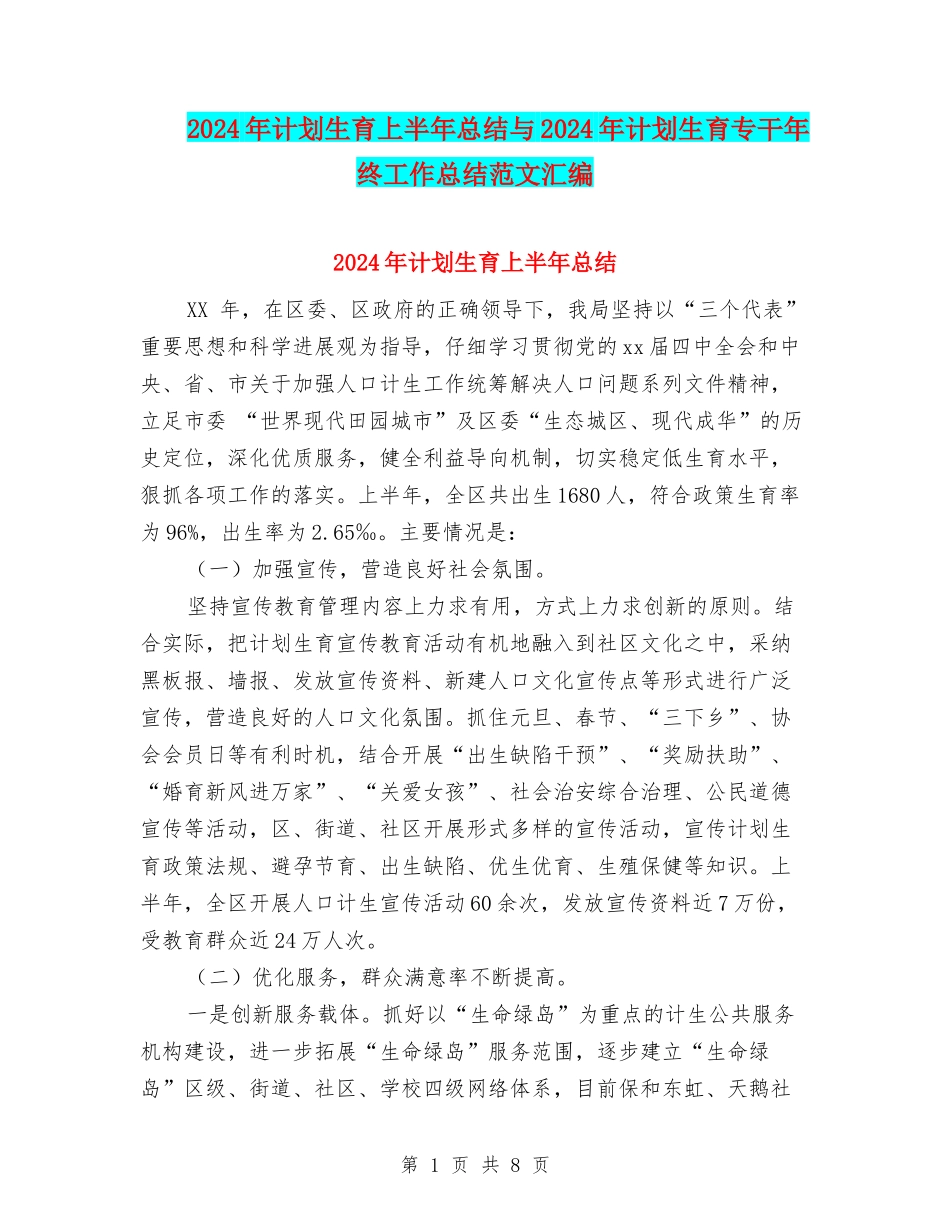 2024年计划生育上半年总结与2024年计划生育专干年终工作总结范文汇编

2024年计划生育上半年总结

XX 年，在区委、区政府的正确领导下，我局坚持以“三个代表”重要思想和科学进展观为指导，仔细学习贯彻党的xx届四中全会和中央、省、市关于加强人口计生工作统筹解决人口问题系列文件精神，立足市委 “世界现代田园城市”及区委“生态城区、现代成华”的历史定位，深化优质服务，健全利益导向机制，切实稳定低生育水平，狠抓各项工作的落实。上半年，全区共出生1680人，符合政策生育率为96%，出生率为2.65‰。主要情况是：

（一）加强宣传，营造良好社会氛围。

坚持宣传教育管理内容上力求有用，方式上力求创新的原则。结合实际，把计划生育宣传教育活动有机地融入到社区文化之中，采纳黑板报、墙报、发放宣传资料、新建人口文化宣传点等形式进行广泛宣传，营造良好的人口文化氛围。抓住元旦、春节、“三下乡”、协会会员日等有利时机，结合开展“出生缺陷干预”、“奖励扶助”、“婚育新风进万家”、“关爱女孩”、社会治安综合治理、公民道德宣传等活动，区、街道、社区开展形式多样的宣传活动，宣传计划生育政策法规、避孕节育、出生缺陷、优生优育、生殖保健等知识。上半年，全区开展人口计生宣传活动60余次，发放宣传资料近7万份，受教育群众近24万人次。

（二）优化服务，群众满意率不断提高。

一是创新服务载体。抓好以“生命绿岛”为重点的计生公共服务机构建设，进一步拓展“生命绿岛”服务范围，逐步建立“生命绿岛”区级、街道、社区、学校四级网络体系，目前保和东虹、天鹅社

第 1 页 共 8 页